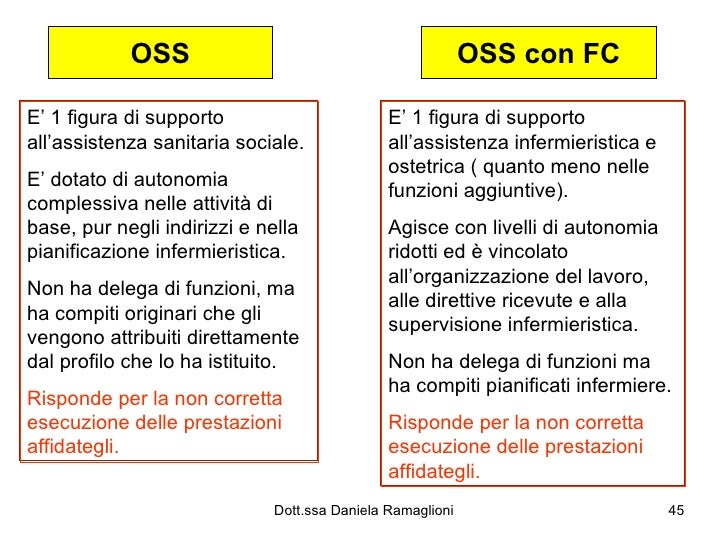 OSS

E' 1 figura di supporto all'assistenza sanitaria sociale.

E' dotato di autonomia complessiva nelle attività di base, pur negli indirizzi e nella pianificazione infermieristica.

Non ha delega di funzioni, ma ha compiti originari che gli vengono attribuiti direttamente dal profilo che lo ha istituito.

Risponde per la non corretta esecuzione delle prestazioni affidategli.

OSS con FC

E' 1 figura di supporto all'assistenza infermieristica e ostetrica ( quanto meno nelle funzioni aggiuntive).

Agisce con livelli di autonomia ridotti ed è vincolato all'organizzazione del lavoro, alle direttive ricevute e alla supervisione infermieristica.

Non ha delega di funzioni ma ha compiti pianificati infermiere.

Risponde per la non corretta esecuzione delle prestazioni affidategli.

Dott.ssa Daniela Ramaglioni

45